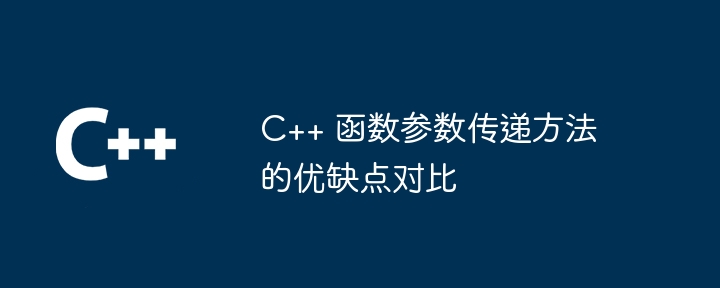 C++

C++ 函数参数传递方法的优缺点对比